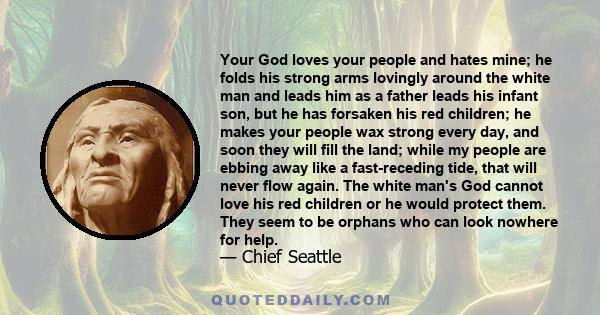 Your God loves your people and hates mine; he folds his strong arms lovingly around the white man and leads him as a father leads his infant son, but he has forsaken his red children; he makes your people wax strong every day, and soon they will fill the land; while my people are ebbing away like a fast-receding tide, that will never flow again. The white man's God cannot love his red children or he would protect them. They seem to be orphans who can look nowhere for help.
— Chief Seattle

QUOTEDDAILY.COM